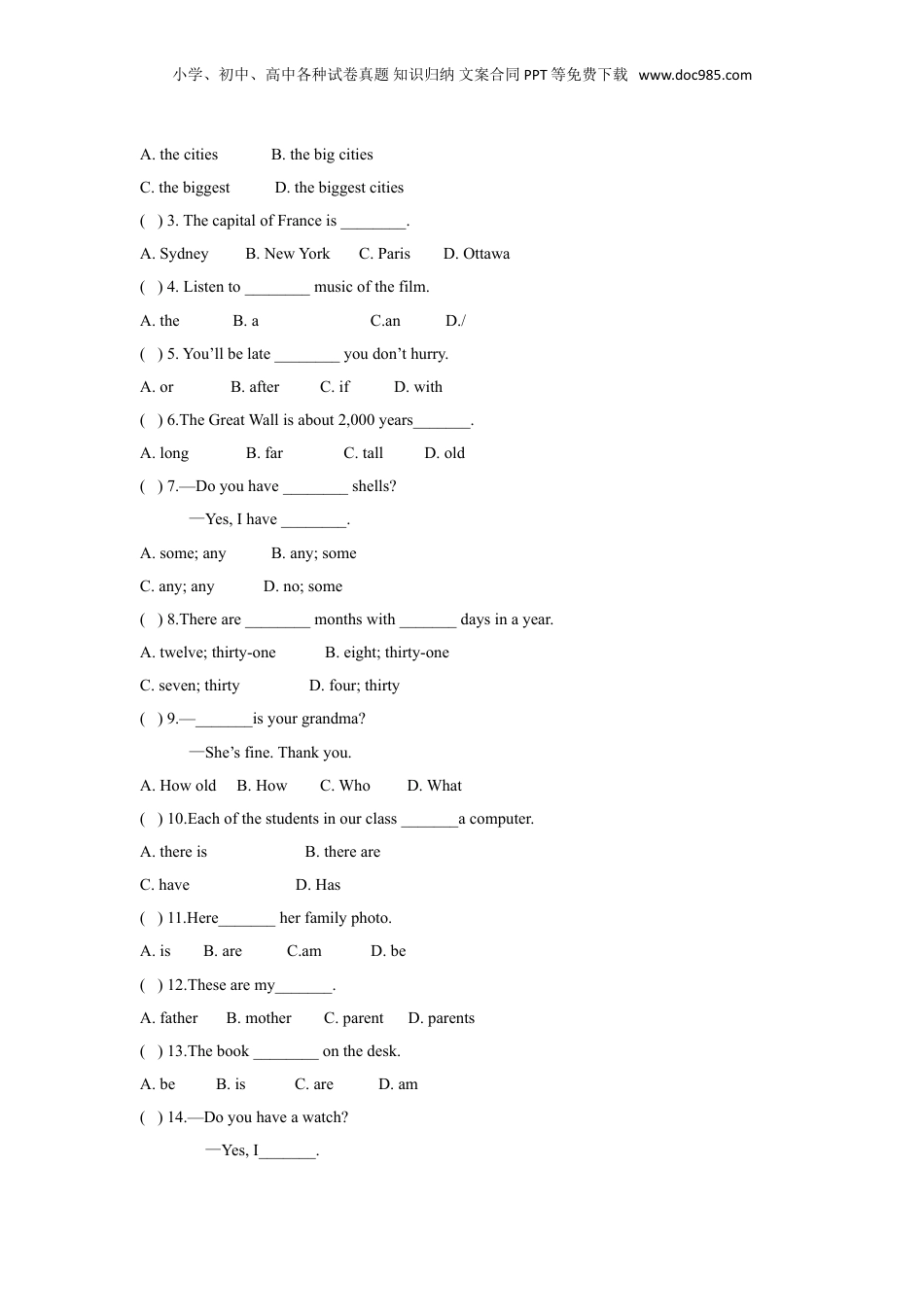 小学、初中、高中各种试卷真题 知识归纳 文案合同 PPT 等免费下载 www.doc985.com

A. the cities B. the big cities

C. the biggest D. the biggest cities

( ) 3. The capital of France is ________.

A. Sydney B. New York C. Paris D. Ottawa

( ) 4. Listen to ________ music of the film.

A. the B. a C.an D./

( ) 5. You'll be late ________ you don't hurry.

A. or B. after C. if D. with

( ) 6.The Great Wall is about 2,000 years_______.

A. long B. far C. tall D. old

( ) 7.—Do you have ________ shells?

—Yes, I have ________.

A. some; any B. any; some

C. any; any D. no; some

( ) 8.There are ________ months with _______ days in a year.

A. twelve; thirty-one B. eight; thirty-one

C. seven; thirty D. four; thirty

( ) 9.—_______is your grandma?

—She's fine. Thank you.

A. How old B. How C. Who D. What

( ) 10.Each of the students in our class _______a computer.

A. there is B. there are

C. have D. Has

( ) 11.Here_______ her family photo.

A. is B. are C.am D. be

( ) 12.These are my_______.

A. father B. mother C. parent D. parents

( ) 13.The book ________ on the desk.

A. be B. is C. are D. am

( ) 14.—Do you have a watch?

—Yes, I_______.